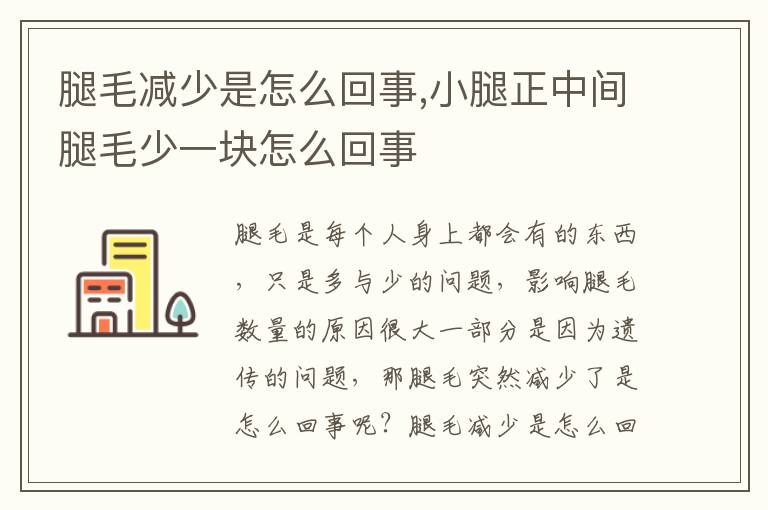 腿毛减少是怎么回事,小腿正中间腿毛少一块怎么回事

腿毛是每个人身上都会有的东西，只是多与少的问题，影响腿毛数量的原因很大一部分是因为遗传的问题，那腿毛突然减少了是怎么回事呢？腿毛减少是怎么回